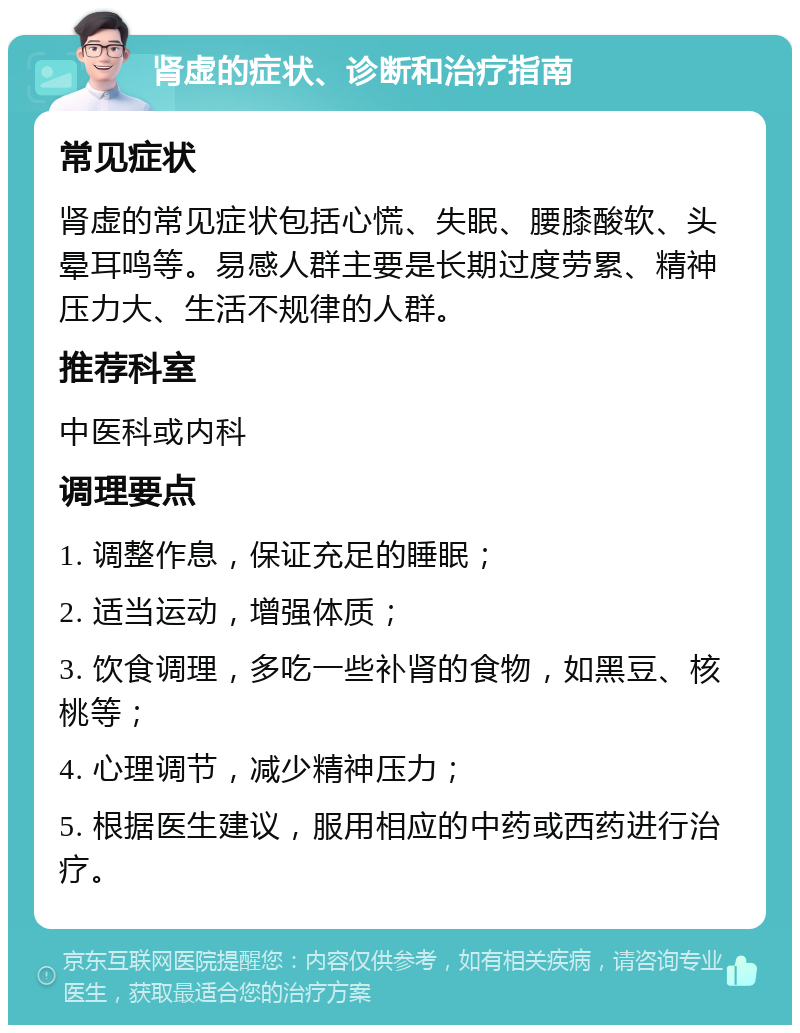 肾虚的症状、诊断和治疗指南

常见症状

肾虚的常见症状包括心慌、失眠、腰膝酸软、头晕耳鸣等。易感人群主要是长期过度劳累、精神压力大、生活不规律的人群。

推荐科室

中医科或内科

调理要点

1. 调整作息，保证充足的睡眠；

2. 适当运动，增强体质；

3. 饮食调理，多吃一些补肾的食物，如黑豆、核桃等；

4. 心理调节，减少精神压力；

5. 根据医生建议，服用相应的中药或西药进行治疗。

京东互联网医院提醒您：内容仅供参考，如有相关疾病，请咨询专业医生，获取最适合您的治疗方案